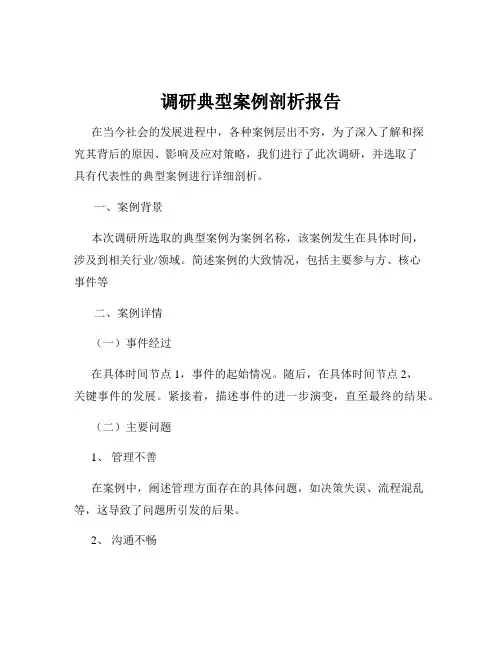 调研典型案例剖析报告

在当今社会的发展进程中，各种案例层出不穷，为了深入了解和探究其背后的原因、影响及应对策略，我们进行了此次调研，并选取了具有代表性的典型案例进行详细剖析。

一、案例背景

本次调研所选取的典型案例为案例名称，该案例发生在具体时间，涉及到相关行业/领域。简述案例的大致情况，包括主要参与方、核心事件等

二、案例详情

（一）事件经过

在具体时间节点 1，事件的起始情况。随后，在具体时间节点 2，关键事件的发展。紧接着，描述事件的进一步演变，直至最终的结果。

（二）主要问题

1、 管理不善

在案例中，阐述管理方面存在的具体问题，如决策失误、流程混乱等，这导致了问题所引发的后果。

2、 沟通不畅